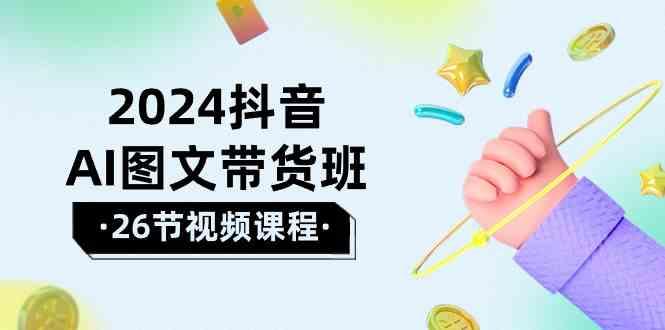 2024抖音
AI图文带货班
·26节视频课程·